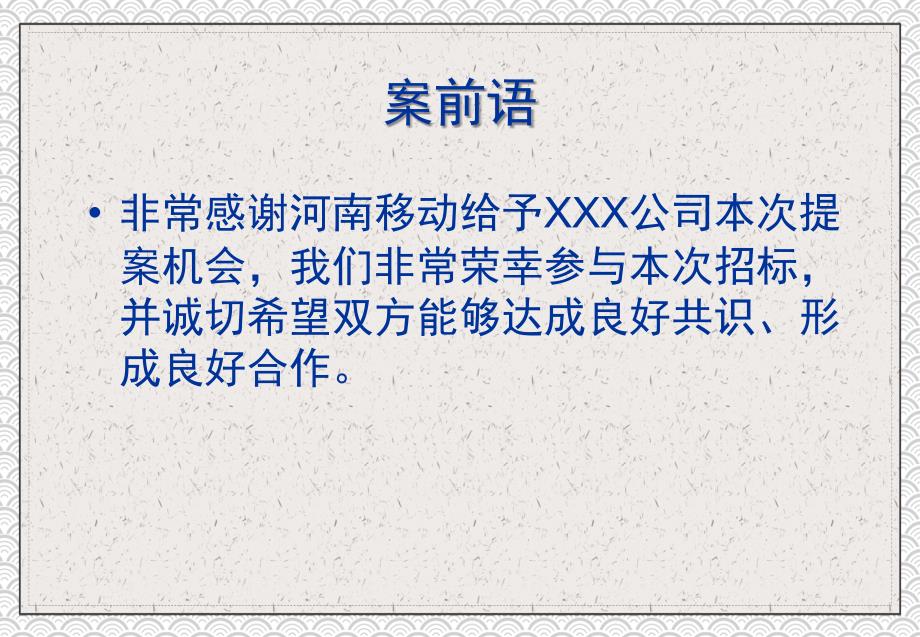 案前语

• 非常感谢河南移动给予XXX公司本次提案机会，我们非常荣幸参与本次招标，并诚切希望双方能够达成良好共识、形成良好合作。